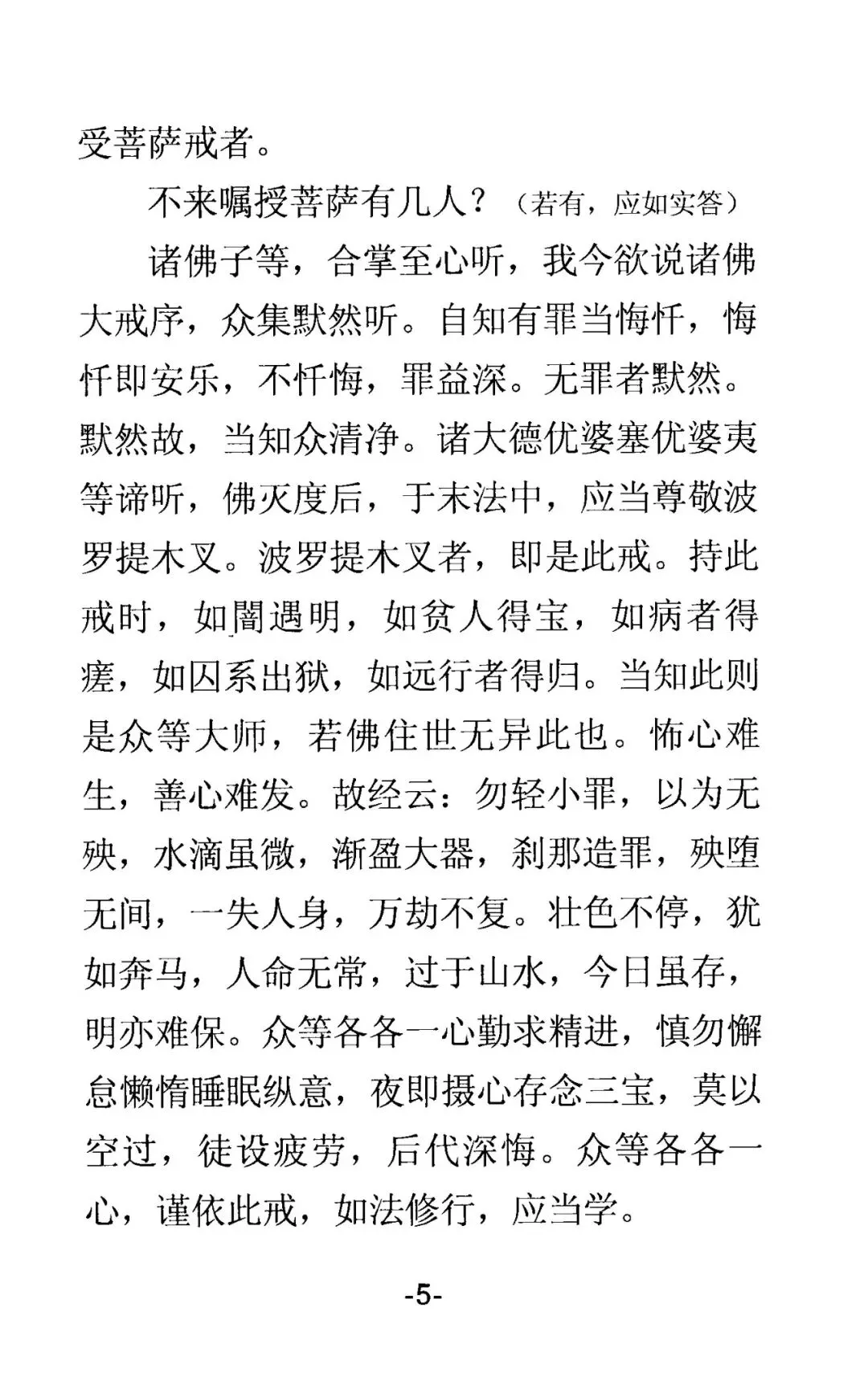 受菩萨戒者。

不来嘱授菩萨有几人？（若有，应如实答）

诸佛子等，合掌至心听，我今欲说诸佛大戒序，众集默然听。自知有罪当悔忏，悔忏即安乐，不忏悔，罪益深。无罪者默然。默然故，当知众清净。诸大德优婆塞优婆夷等谛听，佛灭度后，于末法中，应当尊敬波罗提木叉。波罗提木叉者，即是此戒。持此戒时，如闇遇明，如贫人得宝，如病者得瘥，如囚系出狱，如远行者得归。当知此则是众等大师，若佛住世无异此也。怖心难生，善心难发。故经云：勿轻小罪，以为无殃，水滴虽微，渐盈大器，刹那造罪，殃堕无间，一失人身，万劫不复。壮色不停，犹如奔马，人命无常，过于山水，今日虽存，明亦难保。众等各各一心勤求精进，慎勿懈怠懒惰睡眠纵意，夜即摄心存念三宝，莫以空过，徒设疲劳，后代深悔。众等各各一心，谨依此戒，如法修行，应当学。

-5-